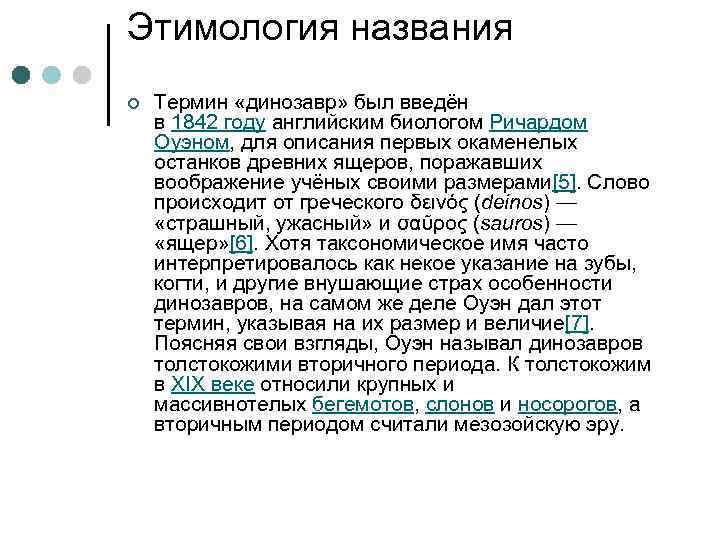 Этимология названия

Термин «динозавр» был введён в 1842 году английским биологом Ричардом Оуэном, для описания первых окаменелых останков древних ящеров, поражавших воображение учёных своими размерами[5]. Слово происходит от греческого δεινός (deinos) — «страшный, ужасный» и σαῦρος (sauros) — «ящер»[6]. Хотя таксономическое имя часто интерпретировалось как некое указание на зубы, когти, и другие внушающие страх особенности динозавров, на самом же деле Оуэн дал этот термин, указывая на их размер и величие[7]. Поясняя свои взгляды, Оуэн называл динозавров толстокожими вторичного периода. К толстокожим в XIX веке относили крупных и массивнотелых бегемотов, слонов и носорогов, а вторичным периодом считали мезозойскую эру.